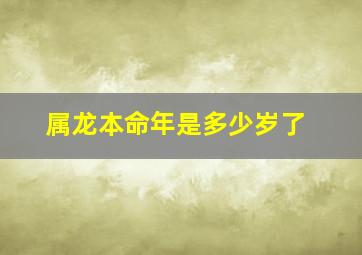 属龙本命年是多少岁了